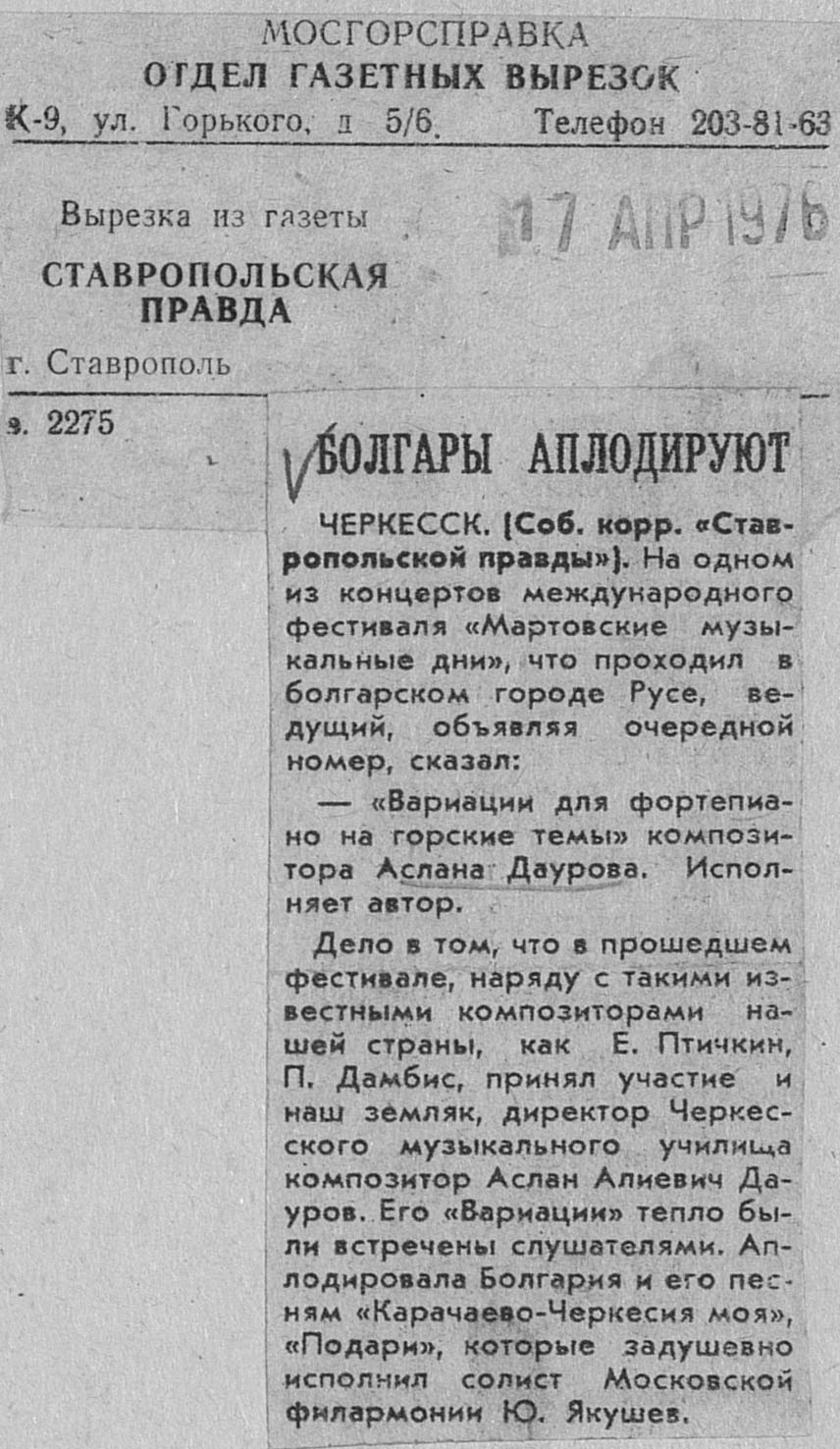 МОСГОРСПРАВКА
ОТДЕЛ ГАЗЕТНЫХ ВЫРЕЗОК
К-9, ул. Горького, д 5/6. Телефон 203-81-63

Вырезка из газеты
СТАВРОПОЛЬСКАЯ
ПРАВДА
г. Ставрополь

17 АПР 1976

з. 2275

БОЛГАРЫ АПЛОДИРУЮТ

ЧЕРКЕССК. (Соб. корр. «Ставропольской правды»). На одном из концертов международного фестиваля «Мартовские музыкальные дни», что проходил в болгарском городе Русе, ведущий, объявляя очередной номер, сказал:

— «Вариации для фортепиано на горские темы» композитора Аслана Даурова. Исполняет автор.

Дело в том, что в прошедшем фестивале, наряду с такими известными композиторами нашей страны, как Е. Птичкин, П. Дамбис, принял участие и наш земляк, директор Черкесского музыкального училища композитор Аслан Алиевич Дауров. Его «Вариации» тепло были встречены слушателями. Аплодировала Болгария и его песням «Карачаево-Черкесия моя», «Подари», которые задушевно исполнил солист Московской филармонии Ю. Якушев.